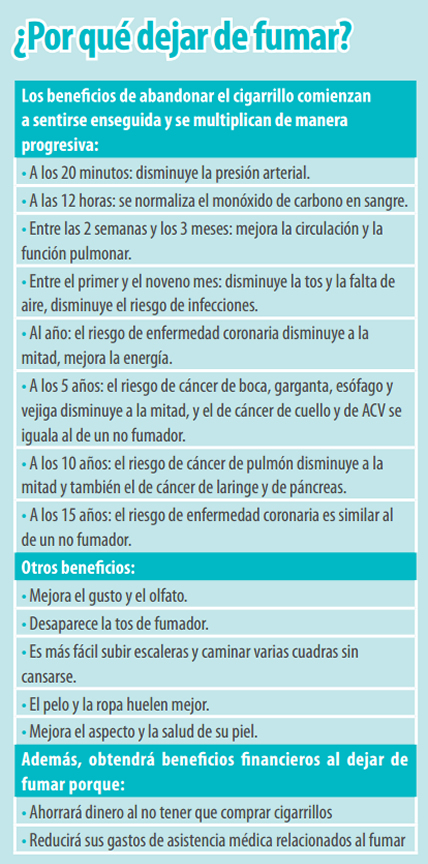 ¿Por qué dejar de fumar?

Los beneficios de abandonar el cigarrillo comienzan a sentirse enseguida y se multiplican de manera progresiva:

• A los 20 minutos: disminuye la presión arterial.

• A las 12 horas: se normaliza el monóxido de carbono en sangre.

• Entre las 2 semanas y los 3 meses: mejora la circulación y la función pulmonar.

• Entre el primer y el noveno mes: disminuye la tos y la falta de aire, disminuye el riesgo de infecciones.

• Al año: el riesgo de enfermedad coronaria disminuye a la mitad, mejora la energía.

• A los 5 años: el riesgo de cáncer de boca, garganta, esófago y vejiga disminuye a la mitad, y el de cáncer de cuello y de ACV se iguala al de un no fumador.

• A los 10 años: el riesgo de cáncer de pulmón disminuye a la mitad y también el de cáncer de laringe y de páncreas.

• A los 15 años: el riesgo de enfermedad coronaria es similar al de un no fumador.

Otros beneficios:

• Mejora el gusto y el olfato.

• Desaparece la tos de fumador.

• Es más fácil subir escaleras y caminar varias cuadras sin cansarse.

• El pelo y la ropa huelen mejor.

• Mejora el aspecto y la salud de su piel.

Además, obtendrá beneficios financieros al dejar de fumar porque:

• Ahorrará dinero al no tener que comprar cigarrillos

• Reducirá sus gastos de asistencia médica relacionados al fumar